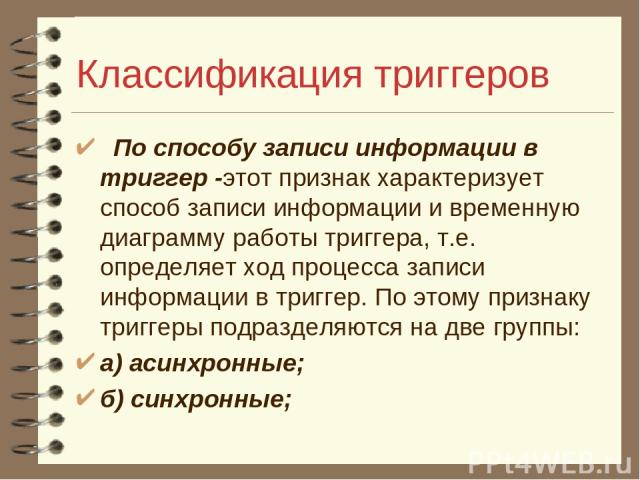 Классификация триггеров

✔ По способу записи информации в триггер -этот признак характеризует способ записи информации и временную диаграмму работы триггера, т.е. определяет ход процесса записи информации в триггер. По этому признаку триггеры подразделяются на две группы:

✔ а) асинхронные;

✔ б) синхронные;

PPt4WEB.ru